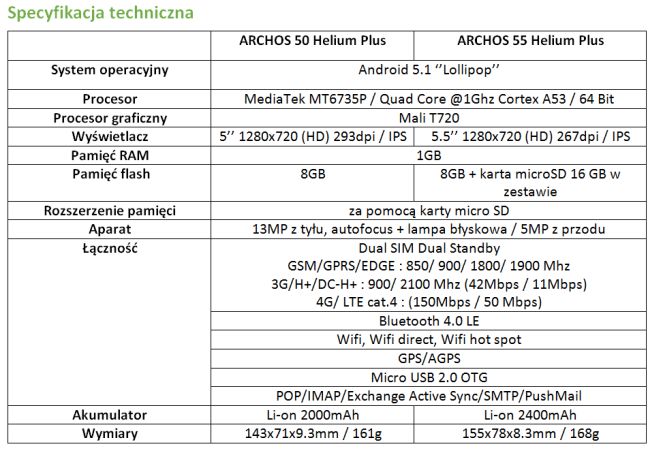 Specyfikacja techniczna

|  | ARCHOS 50 Helium Plus | ARCHOS 55 Helium Plus |
|---|---|---|
| System operacyjny | Android 5.1 ''Lollipop'' |  |
| Procesor | MediaTek MT6735P / Quad Core @1Ghz Cortex A53 / 64 Bit |  |
| Procesor graficzny | Mali T720 |  |
| Wyświetlacz | 5'' 1280x720 (HD) 293dpi / IPS | 5.5'' 1280x720 (HD) 267dpi / IPS |
| Pamięć RAM | 1GB |  |
| Pamięć flash | 8GB | 8GB + karta microSD 16 GB w zestawie |
| Rozszerzenie pamięci | za pomocą karty micro SD |  |
| Aparat | 13MP z tyłu, autofocus + lampa błyskowa / 5MP z przodu |  |
| Łączność | Dual SIM Dual Standby GSM/GPRS/EDGE : 850/ 900/ 1800/ 1900 Mhz 3G/H+/DC-H+ : 900/ 2100 Mhz (42Mbps / 11Mbps) 4G/ LTE cat.4 : (150Mbps / 50 Mbps) |  |
|  | Bluetooth 4.0 LE |  |
|  | Wifi, Wifi direct, Wifi hot spot |  |
|  | GPS/AGPS |  |
|  | Micro USB 2.0 OTG |  |
|  | POP/IMAP/Exchange Active Sync/SMTP/PushMail |  |
| Akumulator | Li-on 2000mAh | Li-on 2400mAh |
| Wymiary | 143x71x9.3mm / 161g | 155x78x8.3mm / 168g |